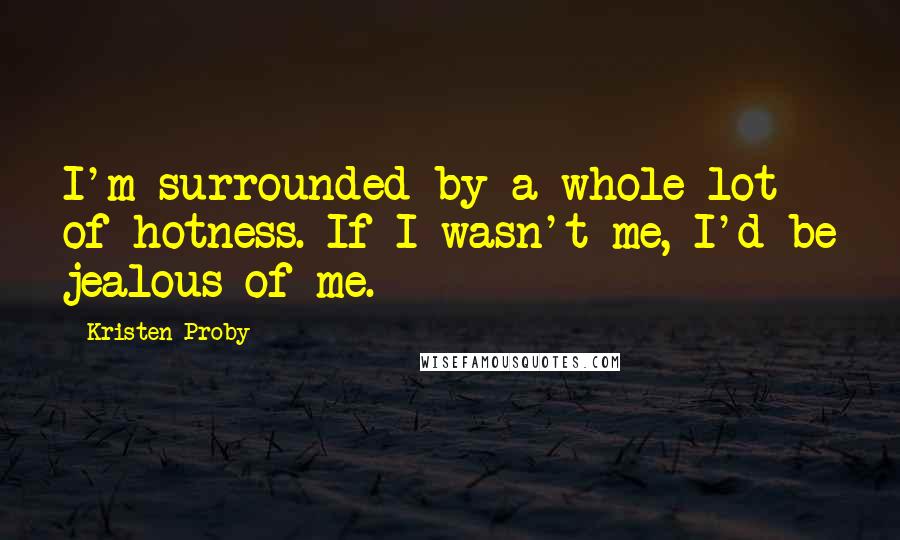 I'm surrounded by a whole lot of hotness. If I wasn't me, I'd be jealous of me.

Kristen Proby

WISEFAMOUSQUOTES.COM